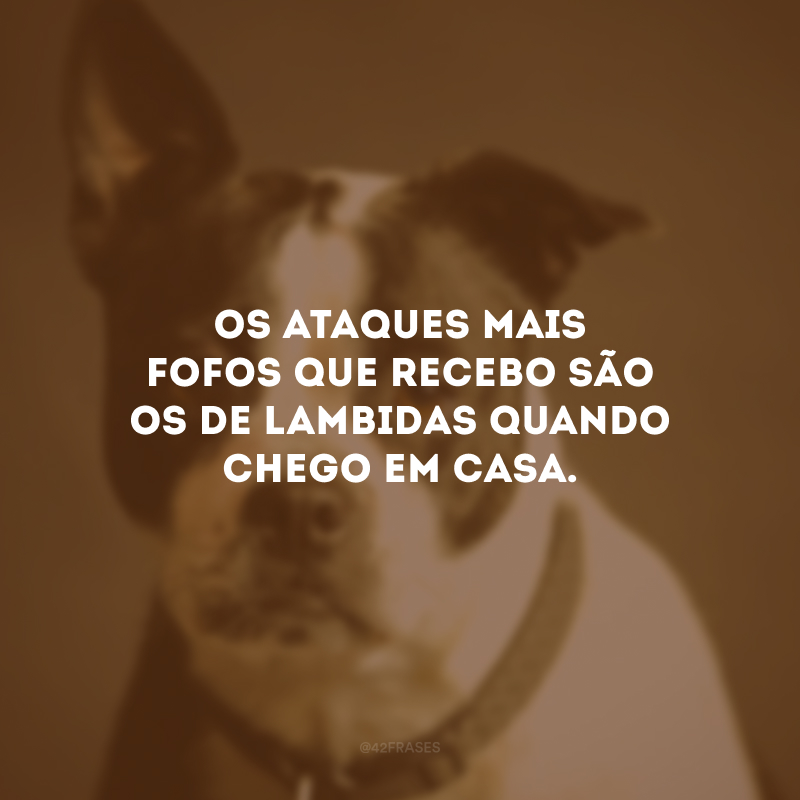 OS ATAQUES MAIS FOFOS QUE RECEBO SÃO OS DE LAMBIDAS QUANDO CHEGO EM CASA.

@42FRASES